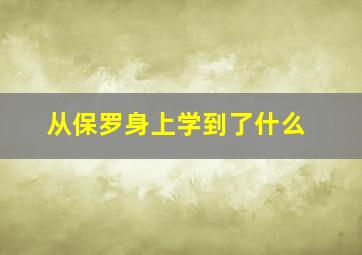 从保罗身上学到了什么